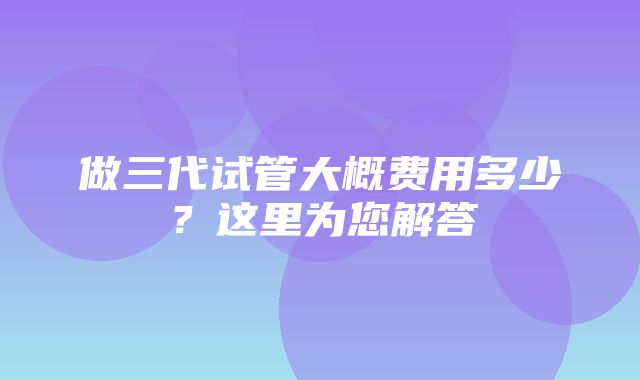 做三代试管大概费用多少？这里为您解答